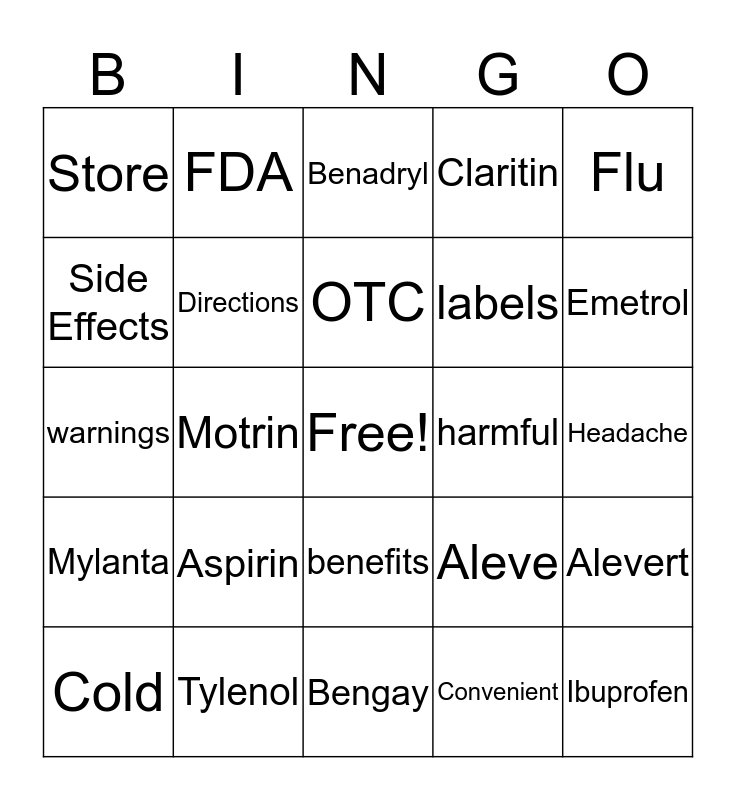 | B | I | N | G | O |
|---|---|---|---|---|
| Store | FDA | Benadryl | Claritin | Flu |
| Side Effects | Directions | OTC | labels | Emetrol |
| warnings | Motrin | Free! | harmful | Headache |
| Mylanta | Aspirin | benefits | Aleve | Alevert |
| Cold | Tylenol | Bengay | Convenient | Ibuprofen |